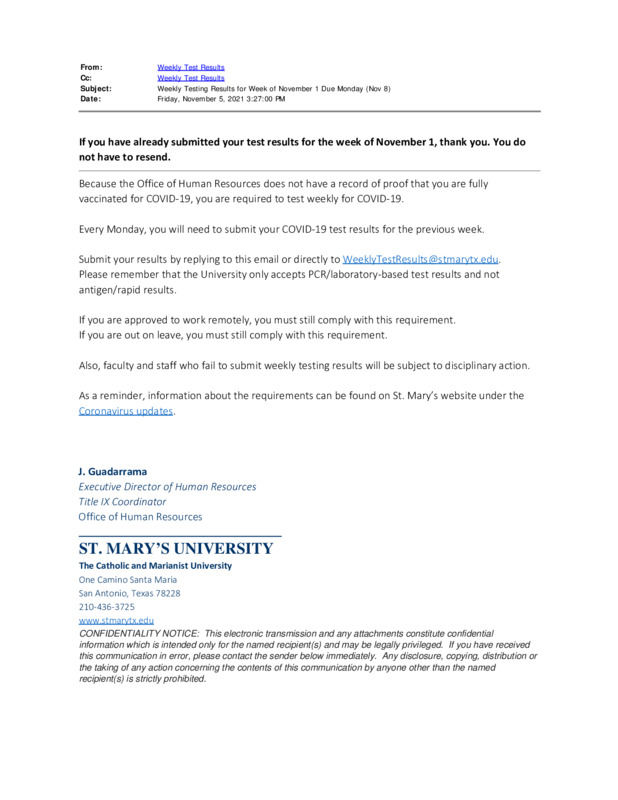 From: Weekly Test Results
Cc: Weekly Test Results
Subject: Weekly Testing Results for Week of November 1 Due Monday (Nov 8)
Date: Friday, November 5, 2021 3:27:00 PM

If you have already submitted your test results for the week of November 1, thank you. You do not have to resend.

Because the Office of Human Resources does not have a record of proof that you are fully vaccinated for COVID-19, you are required to test weekly for COVID-19.

Every Monday, you will need to submit your COVID-19 test results for the previous week.

Submit your results by replying to this email or directly to WeeklyTestResults@stmarytx.edu. Please remember that the University only accepts PCR/laboratory-based test results and not antigen/rapid results.

If you are approved to work remotely, you must still comply with this requirement.
If you are out on leave, you must still comply with this requirement.

Also, faculty and staff who fail to submit weekly testing results will be subject to disciplinary action.

As a reminder, information about the requirements can be found on St. Mary's website under the Coronavirus updates.

J. Guadarrama
Executive Director of Human Resources
Title IX Coordinator
Office of Human Resources

ST. MARY'S UNIVERSITY
The Catholic and Marianist University
One Camino Santa Maria
San Antonio, Texas 78228
210-436-3725
www.stmarytx.edu
CONFIDENTIALITY NOTICE: This electronic transmission and any attachments constitute confidential information which is intended only for the named recipient(s) and may be legally privileged. If you have received this communication in error, please contact the sender below immediately. Any disclosure, copying, distribution or the taking of any action concerning the contents of this communication by anyone other than the named recipient(s) is strictly prohibited.